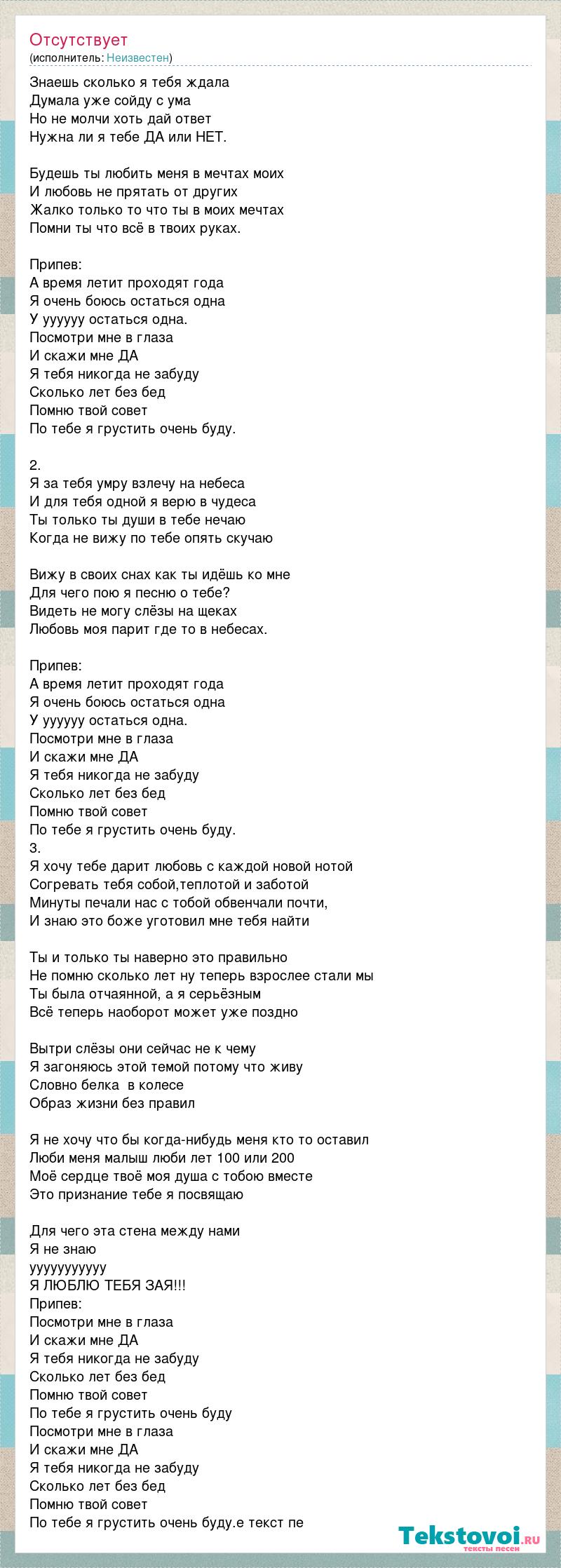 Отсутствует
(исполнитель: Неизвестен)

Знаешь сколько я тебя ждала
Думала уже сойду с ума
Но не молчи хоть дай ответ
Нужна ли я тебе ДА или НЕТ.

Будешь ты любить меня в мечтах моих
И любовь не прятать от других
Жалко только то что ты в моих мечтах
Помни ты что всё в твоих руках.

Припев:
А время летит проходят года
Я очень боюсь остаться одна
У уууууу остаться одна.
Посмотри мне в глаза
И скажи мне ДА
Я тебя никогда не забуду
Сколько лет без бед
Помню твой совет
По тебе я грустить очень буду.

2.
Я за тебя умру взлечу на небеса
И для тебя одной я верю в чудеса
Ты только ты души в тебе нечаю
Когда не вижу по тебе опять скучаю

Вижу в своих снах как ты идёшь ко мне
Для чего пою я песню о тебе?
Видеть не могу слёзы на щеках
Любовь моя парит где то в небесах.

Припев:
А время летит проходят года
Я очень боюсь остаться одна
У уууууу остаться одна.
Посмотри мне в глаза
И скажи мне ДА
Я тебя никогда не забуду
Сколько лет без бед
Помню твой совет
По тебе я грустить очень буду.
3.
Я хочу тебе дарит любовь с каждой новой нотой
Согревать тебя собой,теплотой и заботой
Минуты печали нас с тобой обвенчали почти,
И знаю это боже уготовил мне тебя найти

Ты и только ты наверно это правильно
Не помню сколько лет ну теперь взрослее стали мы
Ты была отчаянной, а я серьёзным
Всё теперь наоборот может уже поздно

Вытри слёзы они сейчас не к чему
Я загоняюсь этой темой потому что живу
Словно белка в колесе
Образ жизни без правил

Я не хочу что бы когда-нибудь меня кто то оставил
Люби меня малыш люби лет 100 или 200
Моё сердце твоё моя душа с тобою вместе
Это признание тебе я посвящаю

Для чего эта стена между нами
Я не знаю
ууууууууууу
Я ЛЮБЛЮ ТЕБЯ ЗАЯ!!!
Припев:
Посмотри мне в глаза
И скажи мне ДА
Я тебя никогда не забуду
Сколько лет без бед
Помню твой совет
По тебе я грустить очень буду
Посмотри мне в глаза
И скажи мне ДА
Я тебя никогда не забуду
Сколько лет без бед
Помню твой совет
По тебе я грустить очень буду.е текст пе

Tekstovoi.ru
тексты песен